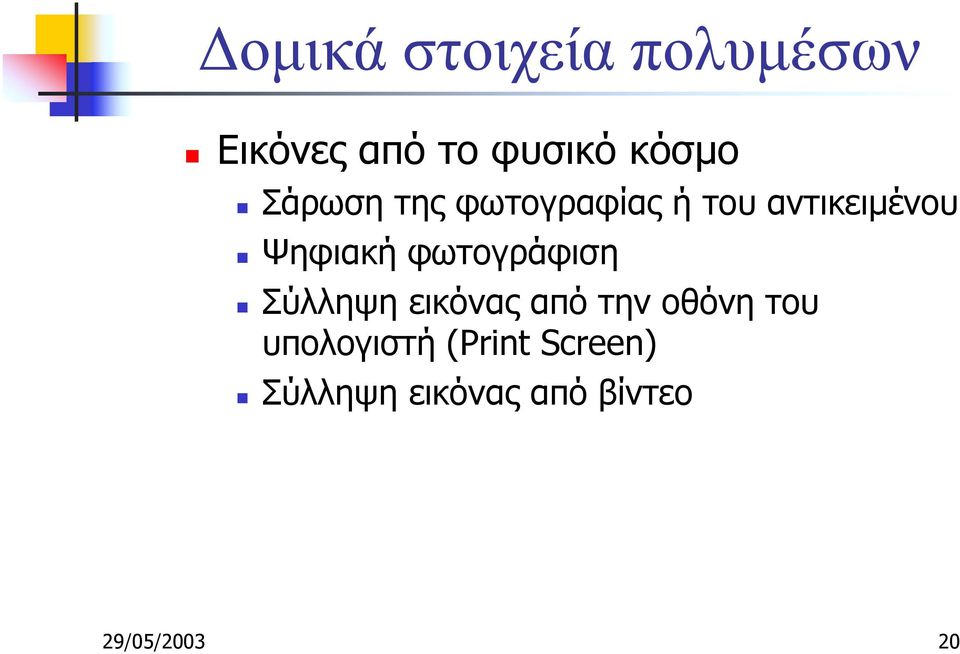 Δομικά στοιχεία πολυμέσων

Εικόνες από το φυσικό κόσμο

Σάρωση της φωτογραφίας ή του αντικειμένου

Ψηφιακή φωτογράφιση

Σύλληψη εικόνας από την οθόνη του υπολογιστή (Print Screen)

Σύλληψη εικόνας από βίντεο

29/05/2003

20